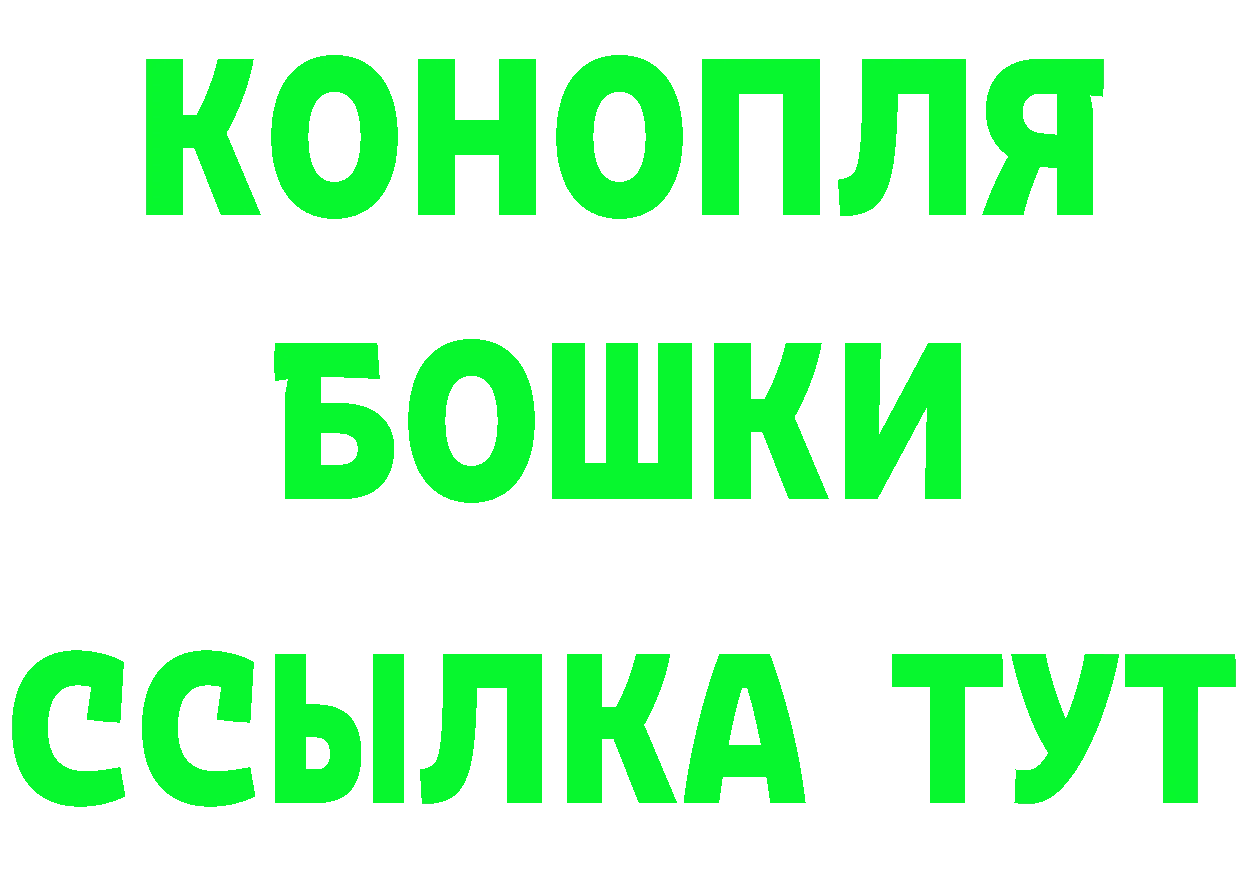 КОНОПЛЯ
БОШКИ
ССЫЛКА ТУТ